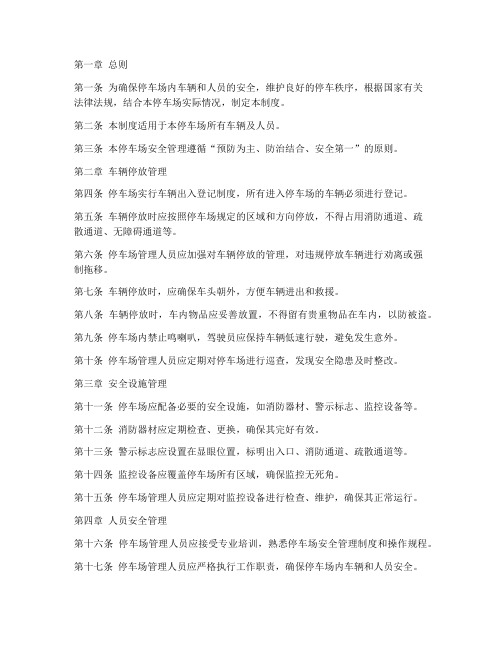 第一章 总则

第一条 为确保停车场内车辆和人员的安全，维护良好的停车秩序，根据国家有关法律法规，结合本停车场实际情况，制定本制度。

第二条 本制度适用于本停车场所有车辆及人员。

第三条 本停车场安全管理遵循“预防为主、防治结合、安全第一”的原则。

第二章 车辆停放管理

第四条 停车场实行车辆出入登记制度，所有进入停车场的车辆必须进行登记。

第五条 车辆停放时应按照停车场规定的区域和方向停放，不得占用消防通道、疏散通道、无障碍通道等。

第六条 停车场管理人员应加强对车辆停放的管理，对违规停放车辆进行劝离或强制拖移。

第七条 车辆停放时，应确保车头朝外，方便车辆进出和救援。

第八条 车辆停放时，车内物品应妥善放置，不得留有贵重物品在车内，以防被盗。

第九条 停车场内禁止鸣喇叭，驾驶员应保持车辆低速行驶，避免发生意外。

第十条 停车场管理人员应定期对停车场进行巡查，发现安全隐患及时整改。

第三章 安全设施管理

第十一条 停车场应配备必要的安全设施，如消防器材、警示标志、监控设备等。

第十二条 消防器材应定期检查、更换，确保其完好有效。

第十三条 警示标志应设置在显眼位置，标明出入口、消防通道、疏散通道等。

第十四条 监控设备应覆盖停车场所有区域，确保监控无死角。

第十五条 停车场管理人员应定期对监控设备进行检查、维护，确保其正常运行。

第四章 人员安全管理

第十六条 停车场管理人员应接受专业培训，熟悉停车场安全管理制度和操作规程。

第十七条 停车场管理人员应严格执行工作职责，确保停车场内车辆和人员安全。